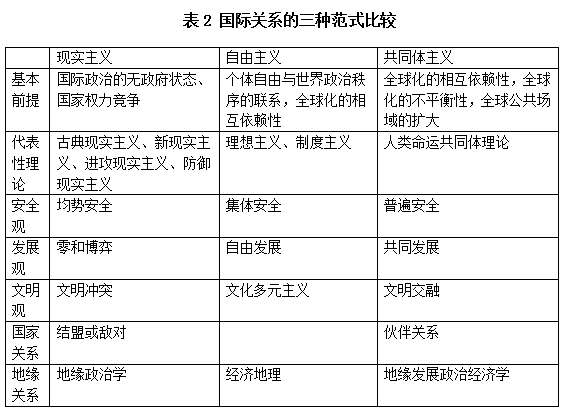 表2 国际关系的三种范式比较

|  | 现实主义 | 自由主义 | 共同体主义 |
|---|---|---|---|
| 基本前提 | 国际政治的无政府状态、国家权力竞争 | 个体自由与世界政治秩序的联系，全球化的相互依赖性 | 全球化的相互依赖性，全球化的不平衡性，全球公共场域的扩大 |
| 代表性理论 | 古典现实主义、新现实主义、进攻现实主义、防御现实主义 | 理想主义、制度主义 | 人类命运共同体理论 |
| 安全观 | 均势安全 | 集体安全 | 普遍安全 |
| 发展观 | 零和博弈 | 自由发展 | 共同发展 |
| 文明观 | 文明冲突 | 文化多元主义 | 文明交融 |
| 国家关系 | 结盟或敌对 |  | 伙伴关系 |
| 地缘关系 | 地缘政治学 | 经济地理 | 地缘发展政治经济学 |